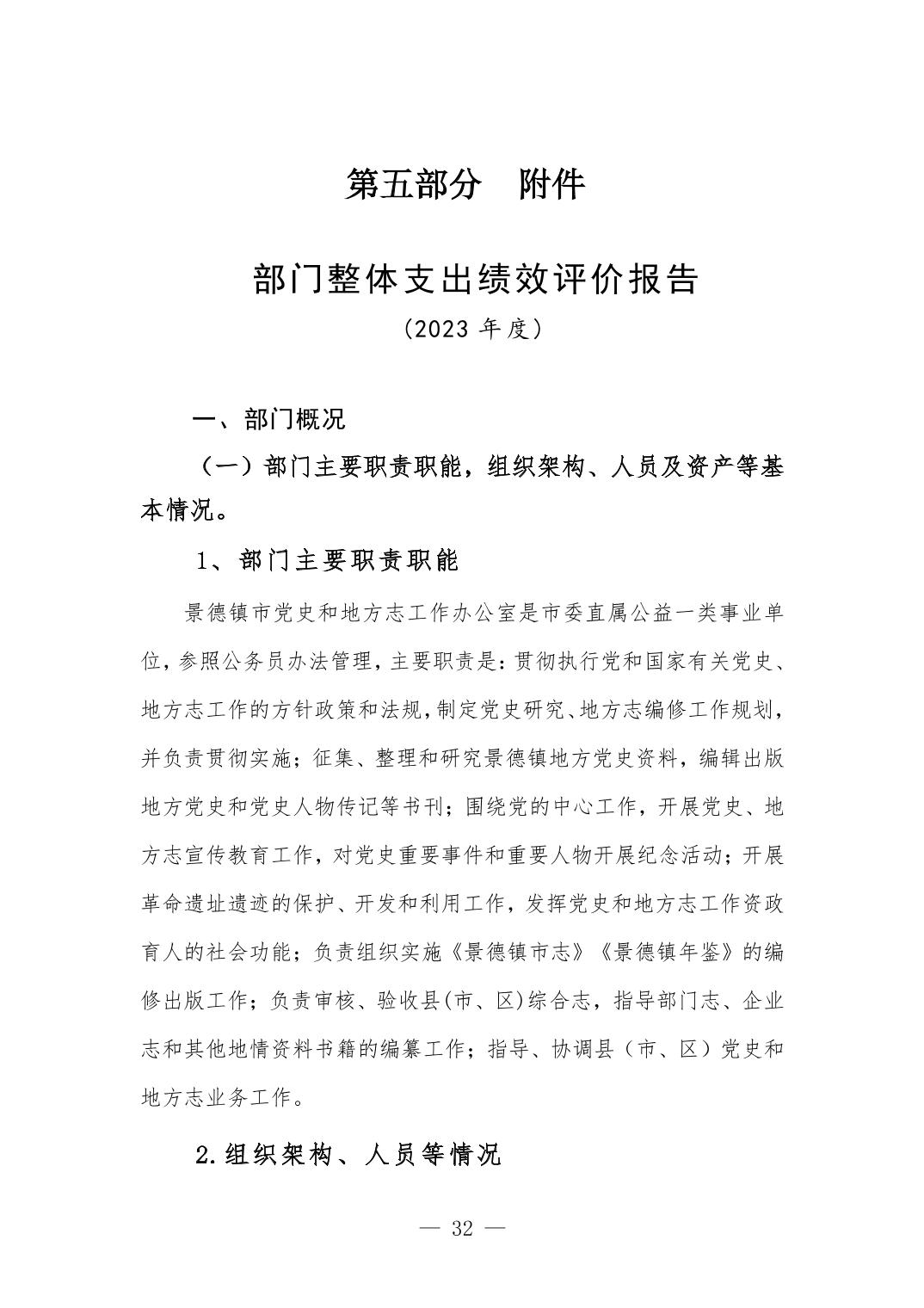 第五部分　附件

部门整体支出绩效评价报告

（2023 年度）

一、部门概况

（一）部门主要职责职能，组织架构、人员及资产等基本情况。

1、部门主要职责职能

景德镇市党史和地方志工作办公室是市委直属公益一类事业单位，参照公务员办法管理，主要职责是：贯彻执行党和国家有关党史、地方志工作的方针政策和法规，制定党史研究、地方志编修工作规划，并负责贯彻实施；征集、整理和研究景德镇地方党史资料，编辑出版地方党史和党史人物传记等书刊；围绕党的中心工作，开展党史、地方志宣传教育工作，对党史重要事件和重要人物开展纪念活动；开展革命遗址遗迹的保护、开发和利用工作，发挥党史和地方志工作资政育人的社会功能；负责组织实施《景德镇市志》《景德镇年鉴》的编修出版工作；负责审核、验收县(市、区)综合志，指导部门志、企业志和其他地情资料书籍的编纂工作；指导、协调县（市、区）党史和地方志业务工作。

2.组织架构、人员等情况

— 32 —